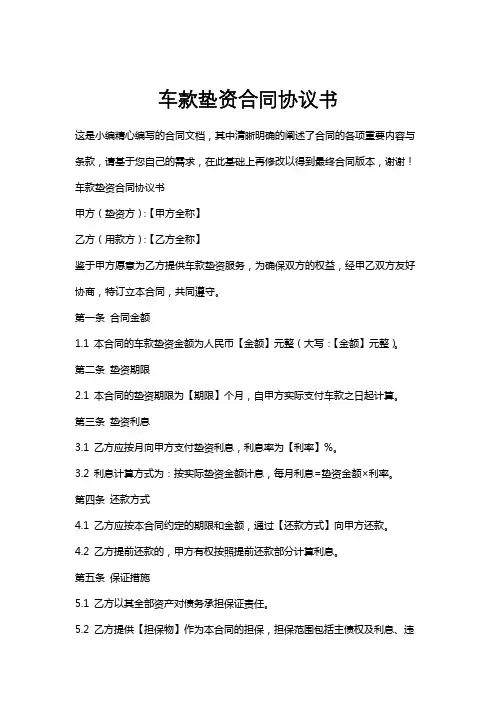 车款垫资合同协议书

这是小编精心编写的合同文档，其中清晰明确的阐述了合同的各项重要内容与条款，请基于您自己的需求，在此基础上再修改以得到最终合同版本，谢谢！

车款垫资合同协议书

甲方（垫资方）:【甲方全称】

乙方（用款方）:【乙方全称】

鉴于甲方愿意为乙方提供车款垫资服务，为确保双方的权益，经甲乙双方友好协商，特订立本合同，共同遵守。

第一条 合同金额

1.1 本合同的车款垫资金额为人民币【金额】元整（大写：【金额】元整）。

第二条 垫资期限

2.1 本合同的垫资期限为【期限】个月，自甲方实际支付车款之日起计算。

第三条 垫资利息

3.1 乙方应按月向甲方支付垫资利息，利息率为【利率】%。

3.2 利息计算方式为：按实际垫资金额计息，每月利息=垫资金额×利率。

第四条 还款方式

4.1 乙方应按本合同约定的期限和金额，通过【还款方式】向甲方还款。

4.2 乙方提前还款的，甲方有权按照提前还款部分计算利息。

第五条 保证措施

5.1 乙方以其全部资产对债务承担保证责任。

5.2 乙方提供【担保物】作为本合同的担保，担保范围包括主债权及利息、违